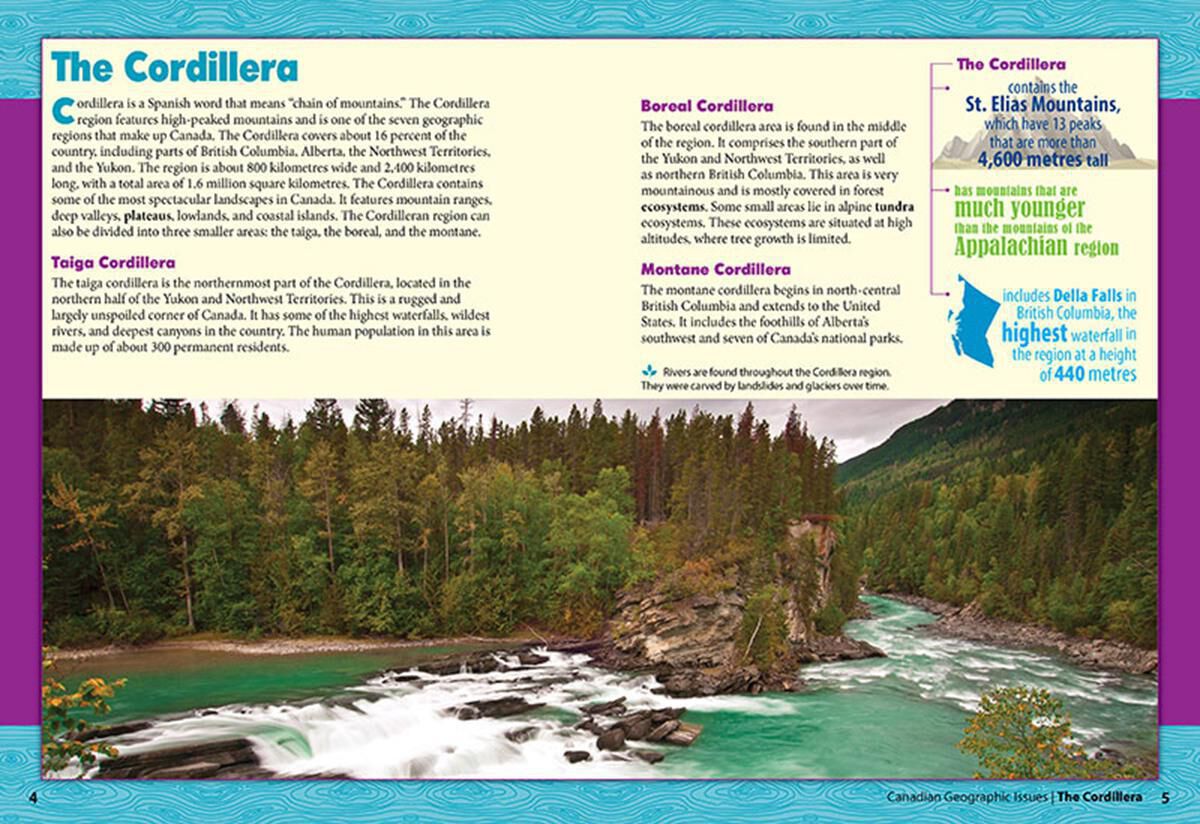 The Cordillera

Cordillera is a Spanish word that means "chain of mountains." The Cordillera region features high-peaked mountains and is one of the seven geographic regions that make up Canada. The Cordillera covers about 16 percent of the country, including parts of British Columbia, Alberta, the Northwest Territories, and the Yukon. The region is about 800 kilometres wide and 2,400 kilometres long, with a total area of 1.6 million square kilometres. The Cordillera contains some of the most spectacular landscapes in Canada. It features mountain ranges, deep valleys, plateaus, lowlands, and coastal islands. The Cordilleran region can also be divided into three smaller areas: the taiga, the boreal, and the montane.

Taiga Cordillera

The taiga cordillera is the northernmost part of the Cordillera, located in the northern half of the Yukon and Northwest Territories. This is a rugged and largely unspoiled corner of Canada. It has some of the highest waterfalls, wildest rivers, and deepest canyons in the country. The human population in this area is made up of about 300 permanent residents.

Boreal Cordillera

The boreal cordillera area is found in the middle of the region. It comprises the southern part of the Yukon and Northwest Territories, as well as northern British Columbia. This area is very mountainous and is mostly covered in forest ecosystems. Some small areas lie in alpine tundra ecosystems. These ecosystems are situated at high altitudes, where tree growth is limited.

Montane Cordillera

The montane cordillera begins in north-central British Columbia and extends to the United States. It includes the foothills of Alberta's southwest and seven of Canada's national parks.

Rivers are found throughout the Cordillera region. They were carved by landslides and glaciers over time.

The Cordillera

contains the St. Elias Mountains, which have 13 peaks that are more than 4,600 metres tall

has mountains that are much younger than the mountains of the Appalachian region

includes Della Falls in British Columbia, the highest waterfall in the region at a height of 440 metres

4

Canadian Geographic Issues | The Cordillera 5